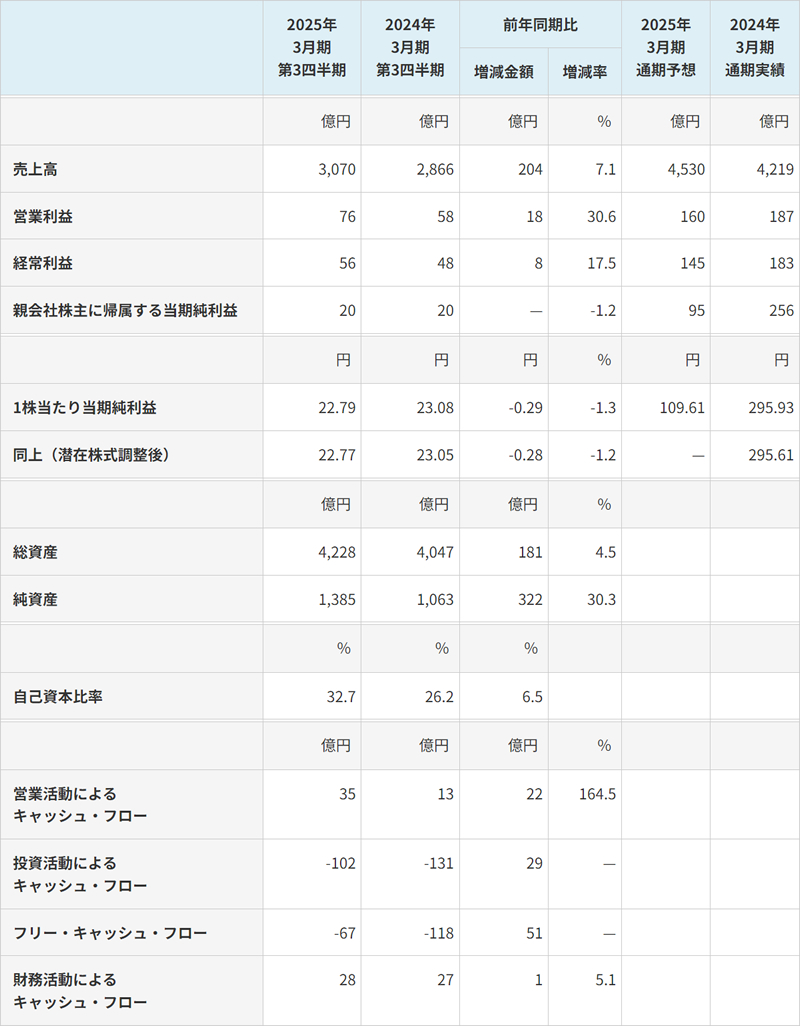 |  | 2025年 3月期 第3四半期 | 2024年 3月期 第3四半期 | 前年同期比 増減金額 | 前年同期比 増減率 | 2025年 3月期 通期予想 | 2024年 3月期 通期実績 |
|---|---|---|---|---|---|---|
|  | 億円 | 億円 | 億円 | % | 億円 | 億円 |
| 売上高 | 3,070 | 2,866 | 204 | 7.1 | 4,530 | 4,219 |
| 営業利益 | 76 | 58 | 18 | 30.6 | 160 | 187 |
| 経常利益 | 56 | 48 | 8 | 17.5 | 145 | 183 |
| 親会社株主に帰属する当期純利益 | 20 | 20 | — | -1.2 | 95 | 256 |
|  | 円 | 円 | 円 | % | 円 | 円 |
| 1株当たり当期純利益 | 22.79 | 23.08 | -0.29 | -1.3 | 109.61 | 295.93 |
| 同上（潜在株式調整後） | 22.77 | 23.05 | -0.28 | -1.2 | — | 295.61 |
|  | 億円 | 億円 | 億円 | % |  |  |
| 総資産 | 4,228 | 4,047 | 181 | 4.5 |  |  |
| 純資産 | 1,385 | 1,063 | 322 | 30.3 |  |  |
|  | % | % | % |  |  |  |
| 自己資本比率 | 32.7 | 26.2 | 6.5 |  |  |  |
|  | 億円 | 億円 | 億円 | % |  |  |
| 営業活動による キャッシュ・フロー | 35 | 13 | 22 | 164.5 |  |  |
| 投資活動による キャッシュ・フロー | -102 | -131 | 29 | — |  |  |
| フリー・キャッシュ・フロー | -67 | -118 | 51 | — |  |  |
| 財務活動による キャッシュ・フロー | 28 | 27 | 1 | 5.1 |  |  |